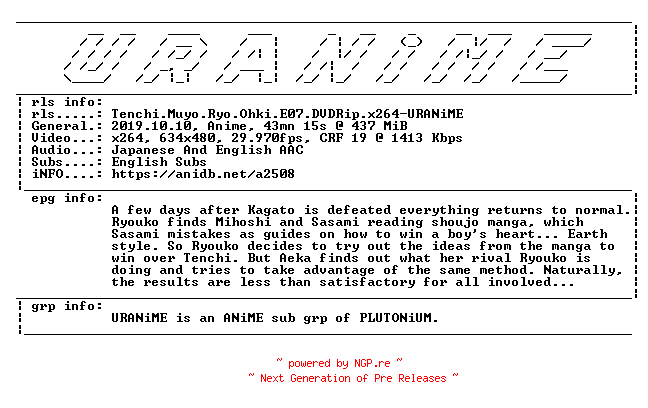 URANiME

rls info:
rls.....: Tenchi.Muyo.Ryo.Ohki.E07.DVDRip.x264-URANiME
General.: 2019.10.10, Anime, 43mn 15s @ 437 MiB
Video...: x264, 634x480, 29.970fps, CRF 19 @ 1413 Kbps
Audio...: Japanese And English AAC
Subs....: English Subs
iNFO....: https://anidb.net/a2508

epg info:
A few days after Kagato is defeated everything returns to normal. Ryouko finds Mihoshi and Sasami reading shoujo manga, which Sasami mistakes as guides on how to win a boy's heart... Earth style. So Ryouko decides to try out the ideas from the manga to win over Tenchi. But Aeka finds out what her rival Ryouko is doing and tries to take advantage of the same method. Naturally, the results are less than satisfactory for all involved...

grp info:
URANiME is an ANiME sub grp of PLUTONiUM.

~ powered by NGP.re ~
~ Next Generation of Pre Releases ~